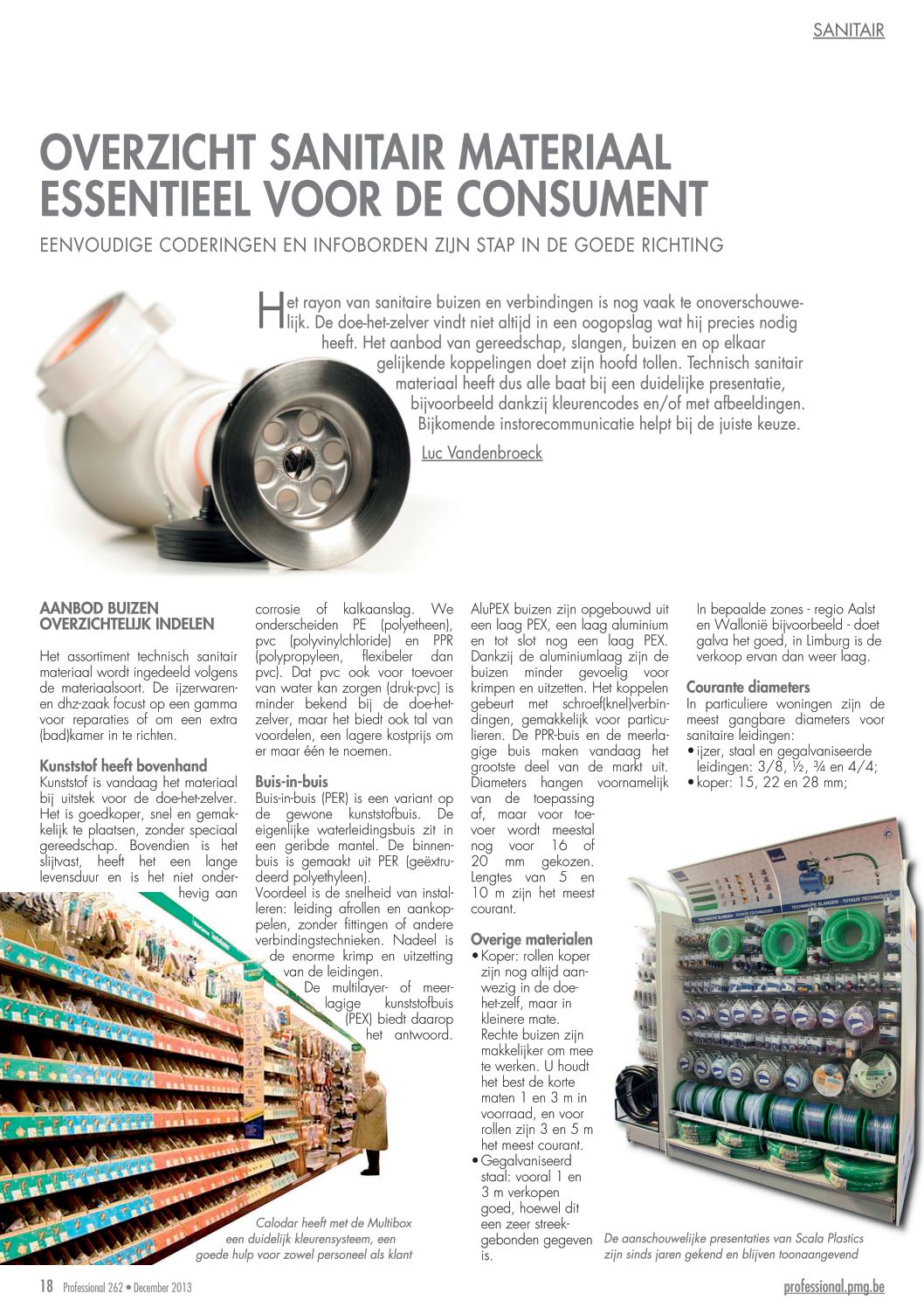 SANITAIR

OVERZICHT SANITAIR MATERIAAL ESSENTIEEL VOOR DE CONSUMENT

EENVOUDIGE CODERINGEN EN INFOBORDEN ZIJN STAP IN DE GOEDE RICHTING

Het rayon van sanitaire buizen en verbindingen is nog vaak te onoverschouwelijk. De doe-het-zelver vindt niet altijd in een oogopslag wat hij precies nodig heeft. Het aanbod van gereedschap, slangen, buizen en op elkaar gelijkende koppelingen doet zijn hoofd tollen. Technisch sanitair materiaal heeft dus alle baat bij een duidelijke presentatie, bijvoorbeeld dankzij kleurencodes en/of met afbeeldingen. Bijkomende instorecommunicatie helpt bij de juiste keuze.

Luc Vandenbroeck

AANBOD BUIZEN OVERZICHTELIJK INDELEN

Het assortiment technisch sanitair materiaal wordt ingedeeld volgens de materiaalsoort. De ijzerwaren- en dhz-zaak focust op een gamma voor reparaties of om een extra (bad)kamer in te richten.

Kunststof heeft bovenhand
Kunststof is vandaag het materiaal bij uitstek voor de doe-het-zelver. Het is goedkoper, snel en gemakkelijk te plaatsen, zonder speciaal gereedschap. Bovendien is het slijtvast, heeft het een lange levensduur en is het niet onderhevig aan corrosie of kalkaanslag. We onderscheiden PE (polyetheen), pvc (polyvinylchloride) en PPR (polypropyleen, flexibeler dan pvc). Dat pvc ook voor toevoer van water kan zorgen (druk-pvc) is minder bekend bij de doe-het-zelver, maar het biedt ook tal van voordelen, een lagere kostprijs om er maar één te noemen.

Buis-in-buis
Buis-in-buis (PER) is een variant op de gewone kunststofbuis. De eigenlijke waterleidingsbuis zit in een geribde mantel. De binnenbuis is gemaakt uit PER (geëxtrudeerd polyethyleen).
Voordeel is de snelheid van installeren: leiding afrollen en aankoppelen, zonder fittingen of andere verbindingstechnieken. Nadeel is de enorme krimp en uitzetting van de leidingen.
De multilayer- of meerlagige kunststofbuis (PEX) biedt daarop het antwoord.

AluPEX buizen zijn opgebouwd uit een laag PEX, een laag aluminium en tot slot nog een laag PEX. Dankzij de aluminiumlaag zijn de buizen minder gevoelig voor krimpen en uitzetten. Het koppelen gebeurt met schroef(knel)verbindingen, gemakkelijk voor particulieren. De PPR-buis en de meerlagige buis maken vandaag het grootste deel van de markt uit. Diameters hangen voornamelijk van de toepassing af, maar voor toevoer wordt meestal nog voor 16 of 20 mm gekozen. Lengtes van 5 en 10 m zijn het meest courant.

Overige materialen
• Koper: rollen koper zijn nog altijd aanwezig in de doe-het-zelf, maar in kleinere mate. Rechte buizen zijn makkelijker om mee te werken. U houdt het best de korte maten 1 en 3 m in voorraad, en voor rollen zijn 3 en 5 m het meest courant.
• Gegalvaniseerd staal: vooral 1 en 3 m verkopen goed, hoewel dit een zeer streekgebonden gegeven is.

In bepaalde zones - regio Aalst en Wallonië bijvoorbeeld - doet galva het goed, in Limburg is de verkoop ervan dan weer laag.

Courante diameters
In particuliere woningen zijn de meest gangbare diameters voor sanitaire leidingen:
• ijzer, staal en gegalvaniseerde leidingen: 3/8, ½, ¾ en 4/4;
• koper: 15, 22 en 28 mm;

Calodar heeft met de Multibox een duidelijk kleurensysteem, een goede hulp voor zowel personeel als klant

De aanschouwelijke presentaties van Scala Plastics zijn sinds jaren gekend en blijven toonaangevend

18 Professional 262 • December 2013

professional.pmg.be